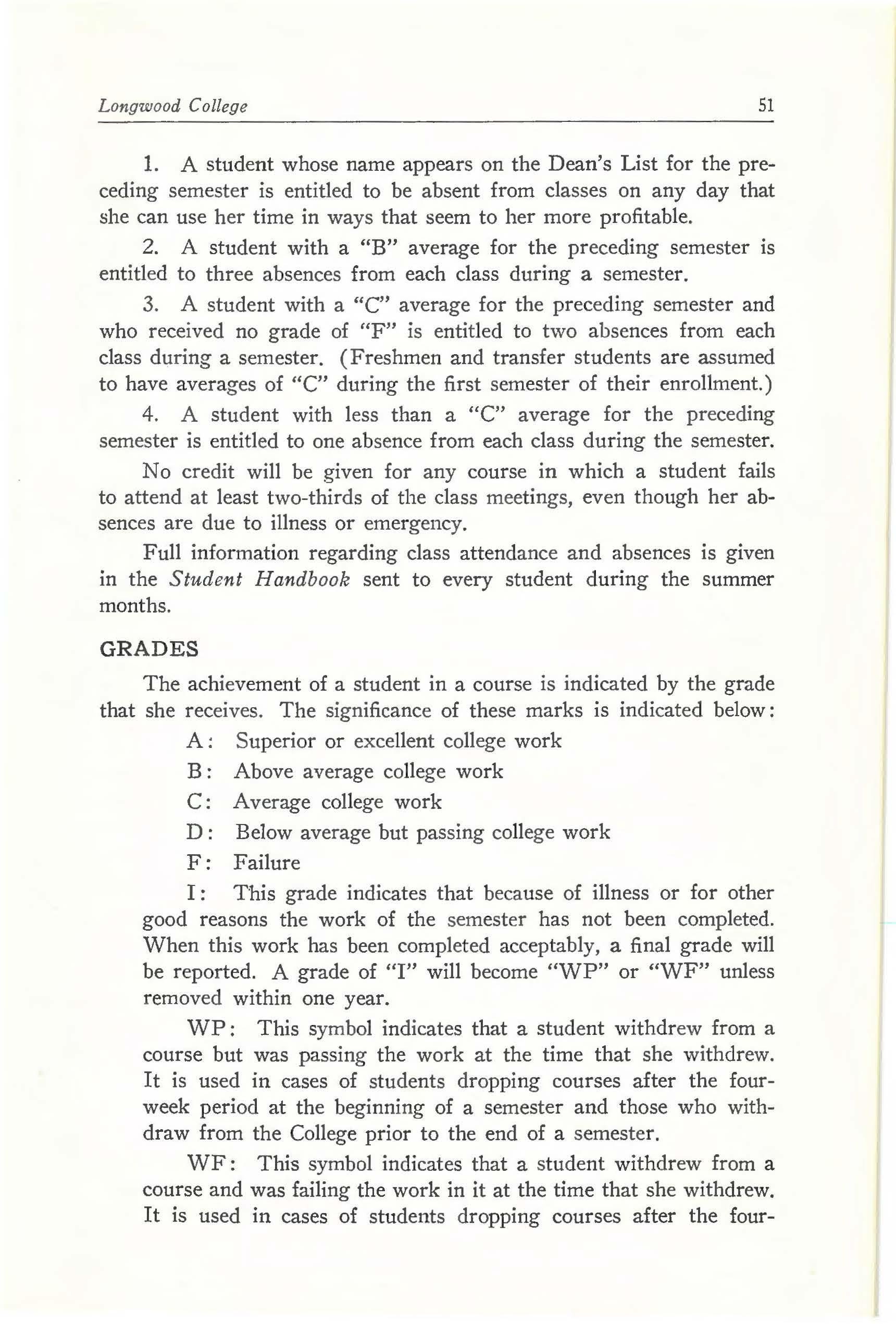 Longwood College 51

1. A student whose name appears on the Dean's List for the preceding semester is entitled to be absent from classes on any day that she can use her time in ways that seem to her more profitable.

2. A student with a "B" average for the preceding semester is entitled to three absences from each class during a semester.

3. A student with a "C" average for the preceding semester and who received no grade of "F" is entitled to two absences from each class during a semester. (Freshmen and transfer students are assumed to have averages of "C" during the first semester of their enrollment.)

4. A student with less than a "C" average for the preceding semester is entitled to one absence from each class during the semester.

No credit will be given for any course in which a student fails to attend at least two-thirds of the class meetings, even though her absences are due to illness or emergency.

Full information regarding class attendance and absences is given in the Student Handbook sent to every student during the summer months.

GRADES

The achievement of a student in a course is indicated by the grade that she receives. The significance of these marks is indicated below:

A: Superior or excellent college work

B: Above average college work

C: Average college work

D: Below average but passing college work

F: Failure

I: This grade indicates that because of illness or for other good reasons the work of the semester has not been completed. When this work has been completed acceptably, a final grade will be reported. A grade of "I" will become "WP" or "WF" unless removed within one year.

WP: This symbol indicates that a student withdrew from a course but was passing the work at the time that she withdrew. It is used in cases of students dropping courses after the four-week period at the beginning of a semester and those who withdraw from the College prior to the end of a semester.

WF: This symbol indicates that a student withdrew from a course and was failing the work in it at the time that she withdrew. It is used in cases of students dropping courses after the four-